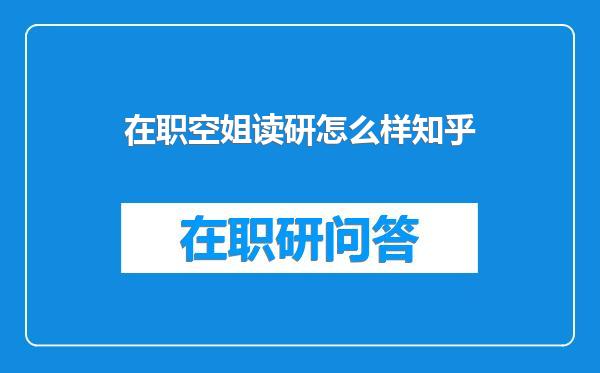 在职空姐读研怎么样知乎

在职研问答